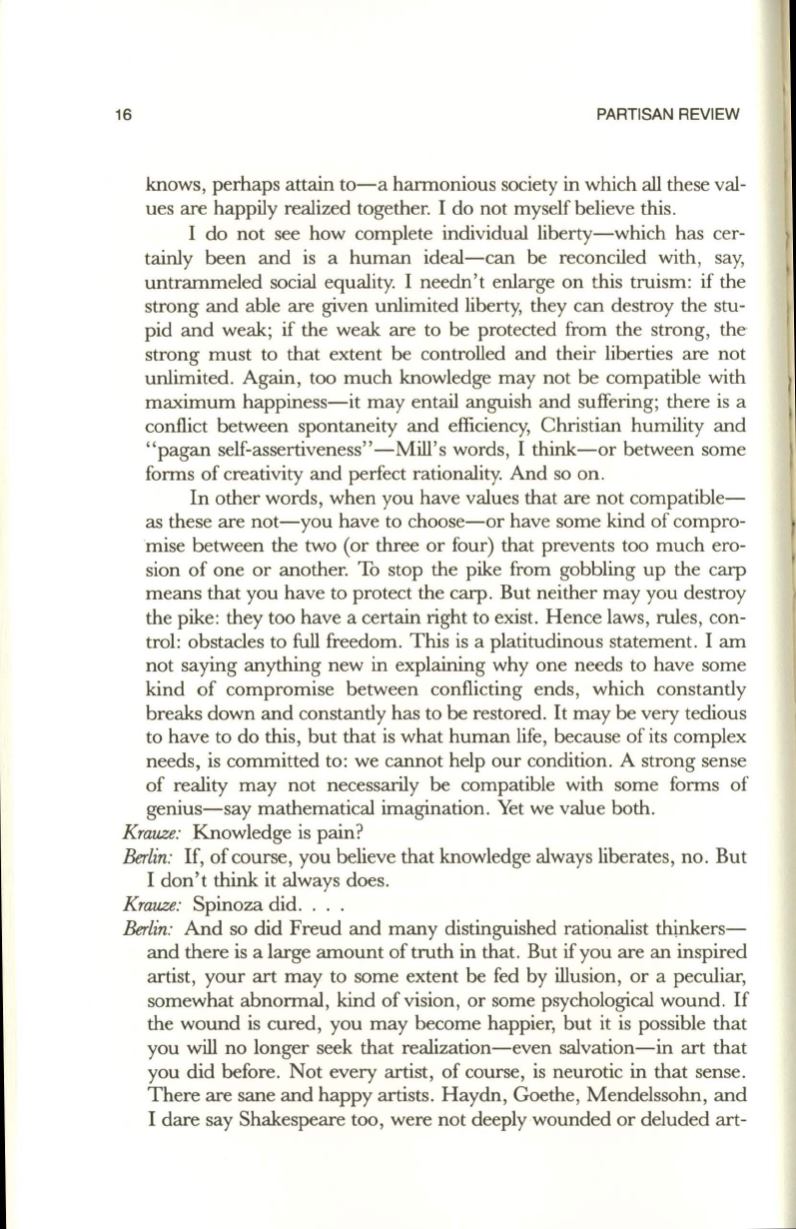 16

PARTISAN REVIEW

knows, perhaps attain to—a harmonious society in which all these values are happily realized together. I do not myself believe this.

I do not see how complete individual liberty—which has certainly been and is a human ideal—can be reconciled with, say, untrammeled social equality. I needn't enlarge on this truism: if the strong and able are given unlimited liberty, they can destroy the stupid and weak; if the weak are to be protected from the strong, the strong must to that extent be controlled and their liberties are not unlimited. Again, too much knowledge may not be compatible with maximum happiness—it may entail anguish and suffering; there is a conflict between spontaneity and efficiency, Christian humility and "pagan self-assertiveness"—Mill's words, I think—or between some forms of creativity and perfect rationality. And so on.

In other words, when you have values that are not compatible—as these are not—you have to choose—or have some kind of compromise between the two (or three or four) that prevents too much erosion of one or another. To stop the pike from gobbling up the carp means that you have to protect the carp. But neither may you destroy the pike: they too have a certain right to exist. Hence laws, rules, control: obstacles to full freedom. This is a platitudinous statement. I am not saying anything new in explaining why one needs to have some kind of compromise between conflicting ends, which constantly breaks down and constantly has to be restored. It may be very tedious to have to do this, but that is what human life, because of its complex needs, is committed to: we cannot help our condition. A strong sense of reality may not necessarily be compatible with some forms of genius—say mathematical imagination. Yet we value both.

Krauze: Knowledge is pain?

Berlin: If, of course, you believe that knowledge always liberates, no. But I don't think it always does.

Krauze: Spinoza did. . . .

Berlin: And so did Freud and many distinguished rationalist thinkers—and there is a large amount of truth in that. But if you are an inspired artist, your art may to some extent be fed by illusion, or a peculiar, somewhat abnormal, kind of vision, or some psychological wound. If the wound is cured, you may become happier, but it is possible that you will no longer seek that realization—even salvation—in art that you did before. Not every artist, of course, is neurotic in that sense. There are sane and happy artists. Haydn, Goethe, Mendelssohn, and I dare say Shakespeare too, were not deeply wounded or deluded art-